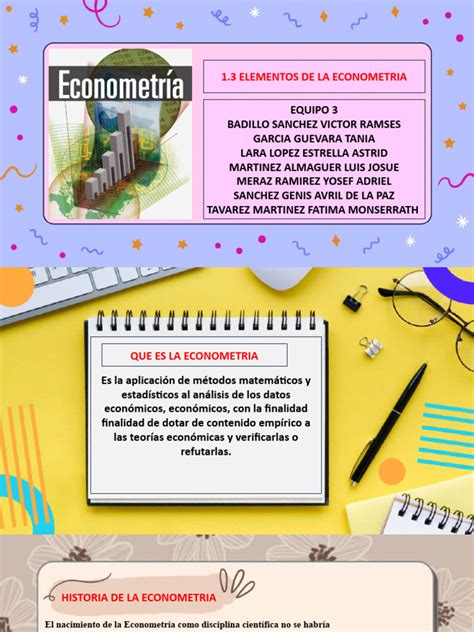 Econometría

1.3 ELEMENTOS DE LA ECONOMETRIA

EQUIPO 3
BADILLO SANCHEZ VICTOR RAMSES
GARCIA GUEVARA TANIA
LARA LOPEZ ESTRELLA ASTRID
MARTINEZ ALMAGUER LUIS JOSUE
MERAZ RAMIREZ YOSEF ADRIEL
SANCHEZ GENIS AVRIL DE LA PAZ
TAVAREZ MARTINEZ FATIMA MONSERRATH

QUE ES LA ECONOMETRIA

Es la aplicación de métodos matemáticos y estadísticos al análisis de los datos económicos, económicos, con la finalidad finalidad de dotar de contenido empírico a las teorías económicas y verificarlas o refutarlas.

HISTORIA DE LA ECONOMETRIA

El nacimiento de la Econometría como disciplina científica no se habría